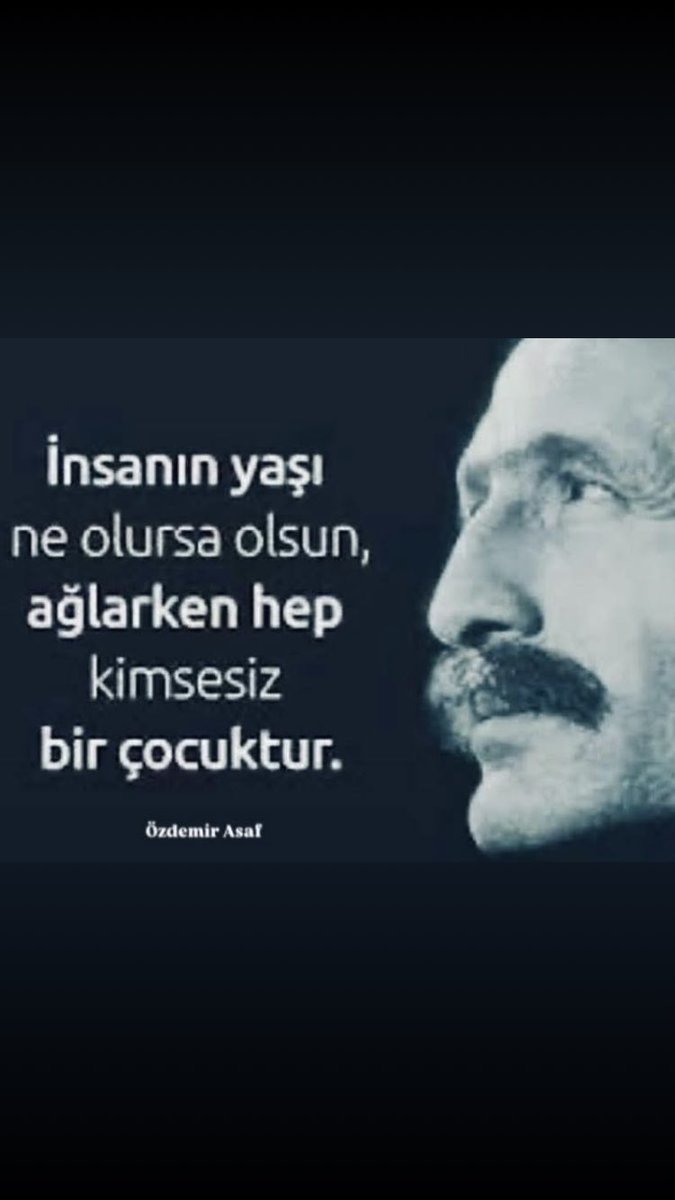 İnsanın yaşı ne olursa olsun, ağlarken hep kimsesiz bir çocuktur.

Özdemir Asaf